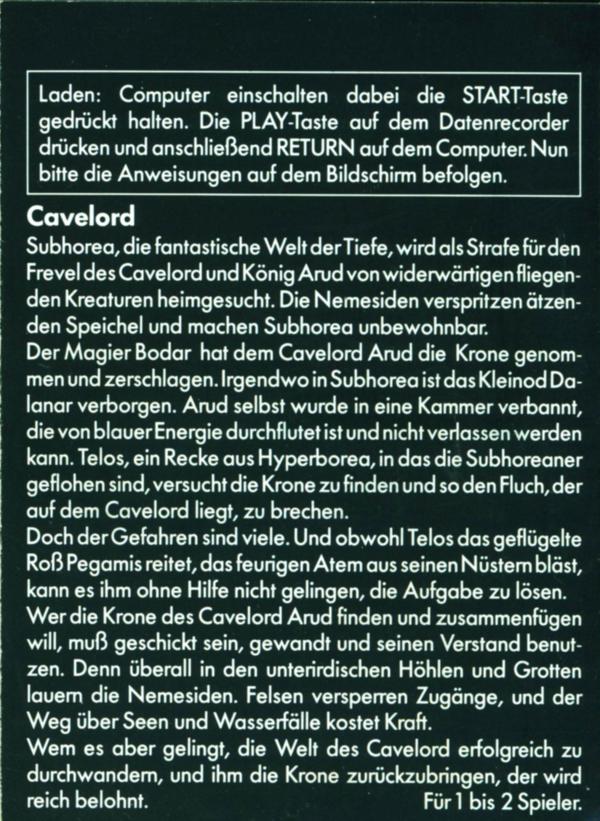 Laden: Computer einschalten dabei die START-Taste gedrückt halten. Die PLAY-Taste auf dem Datenrecorder drücken und anschließend RETURN auf dem Computer. Nun bitte die Anweisungen auf dem Bildschirm befolgen.

Cavelord

Subhorea, die fantastische Welt der Tiefe, wird als Strafe für den Frevel des Cavelord und König Arud von widerwärtigen fliegenden Kreaturen heimgesucht. Die Nemesiden verspritzen ätzenden Speichel und machen Subhorea unbewohnbar.
Der Magier Bodar hat dem Cavelord Arud die Krone genommen und zerschlagen. Irgendwo in Subhorea ist das Kleinod Dalanar verborgen. Arud selbst wurde in eine Kammer verbannt, die von blauer Energie durchflutet ist und nicht verlassen werden kann. Telos, ein Recke aus Hyperborea, in das die Subhoreaner geflohen sind, versucht die Krone zu finden und so den Fluch, der auf dem Cavelord liegt, zu brechen.
Doch der Gefahren sind viele. Und obwohl Telos das geflügelte Roß Pegamis reitet, das feurigen Atem aus seinen Nüstern bläst, kann es ihm ohne Hilfe nicht gelingen, die Aufgabe zu lösen.
Wer die Krone des Cavelord Arud finden und zusammenfügen will, muß geschickt sein, gewandt und seinen Verstand benutzen. Denn überall in den unterirdischen Höhlen und Grotten lauern die Nemesiden. Felsen versperren Zugänge, und der Weg über Seen und Wasserfälle kostet Kraft.
Wem es aber gelingt, die Welt des Cavelord erfolgreich zu durchwandern, und ihm die Krone zurückzubringen, der wird reich belohnt.

Für 1 bis 2 Spieler.